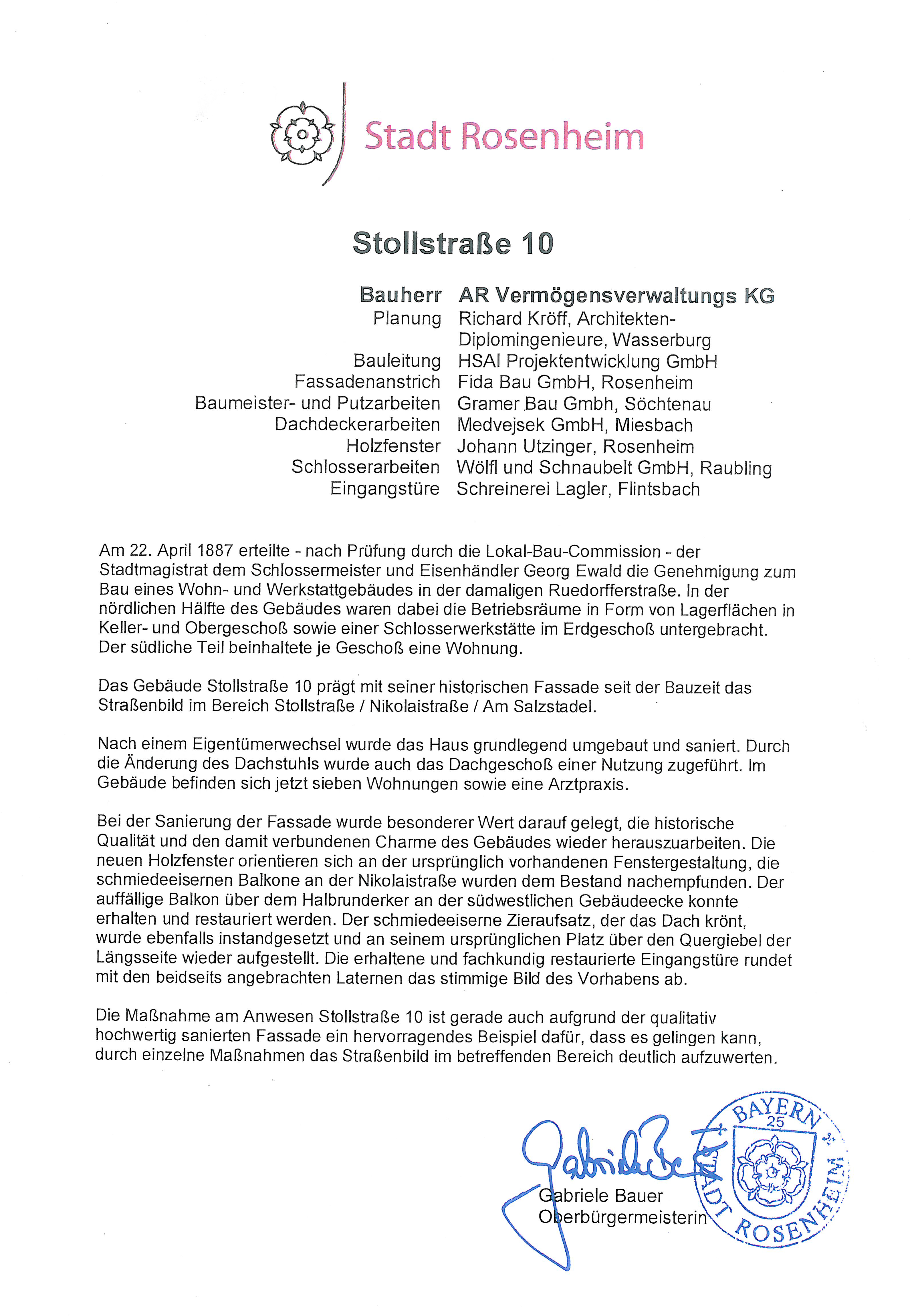 Stadt Rosenheim

Stollstraße 10

| Bauherr | AR Vermögensverwaltungs KG |
|---|---|
| Planung | Richard Kröff, Architekten-Diplomingenieure, Wasserburg |
| Bauleitung | HSAI Projektentwicklung GmbH |
| Fassadenanstrich | Fida Bau GmbH, Rosenheim |
| Baumeister- und Putzarbeiten | Gramer Bau Gmbh, Söchtenau |
| Dachdeckerarbeiten | Medvejsek GmbH, Miesbach |
| Holzfenster | Johann Utzinger, Rosenheim |
| Schlosserarbeiten | Wölfl und Schnaubelt GmbH, Raubling |
| Eingangstüre | Schreinerei Lagler, Flintsbach |

Am 22. April 1887 erteilte - nach Prüfung durch die Lokal-Bau-Commission - der Stadtmagistrat dem Schlossermeister und Eisenhändler Georg Ewald die Genehmigung zum Bau eines Wohn- und Werkstattgebäudes in der damaligen Ruedorfferstraße. In der nördlichen Hälfte des Gebäudes waren dabei die Betriebsräume in Form von Lagerflächen in Keller- und Obergeschoß sowie einer Schlosserwerkstätte im Erdgeschoß untergebracht. Der südliche Teil beinhaltete je Geschoß eine Wohnung.

Das Gebäude Stollstraße 10 prägt mit seiner historischen Fassade seit der Bauzeit das Straßenbild im Bereich Stollstraße / Nikolaistraße / Am Salzstadel.

Nach einem Eigentümerwechsel wurde das Haus grundlegend umgebaut und saniert. Durch die Änderung des Dachstuhls wurde auch das Dachgeschoß einer Nutzung zugeführt. Im Gebäude befinden sich jetzt sieben Wohnungen sowie eine Arztpraxis.

Bei der Sanierung der Fassade wurde besonderer Wert darauf gelegt, die historische Qualität und den damit verbundenen Charme des Gebäudes wieder herauszuarbeiten. Die neuen Holzfenster orientieren sich an der ursprünglich vorhandenen Fenstergestaltung, die schmiedeeisernen Balkone an der Nikolaistraße wurden dem Bestand nachempfunden. Der auffällige Balkon über dem Halbrunderker an der südwestlichen Gebäudeecke konnte erhalten und restauriert werden. Der schmiedeeiserne Zieraufsatz, der das Dach krönt, wurde ebenfalls instandgesetzt und an seinem ursprünglichen Platz über den Quergiebel der Längsseite wieder aufgestellt. Die erhaltene und fachkundig restaurierte Eingangstüre rundet mit den beidseits angebrachten Laternen das stimmige Bild des Vorhabens ab.

Die Maßnahme am Anwesen Stollstraße 10 ist gerade auch aufgrund der qualitativ hochwertig sanierten Fassade ein hervorragendes Beispiel dafür, dass es gelingen kann, durch einzelne Maßnahmen das Straßenbild im betreffenden Bereich deutlich aufzuwerten.

Gabriele Bauer

Gabriele Bauer
Oberbürgermeisterin

BAYERN 25 STADT ROSENHEIM